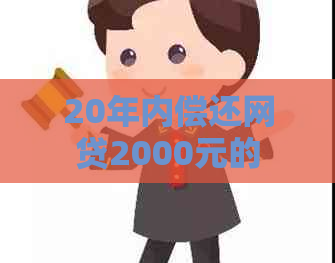 20年内偿还网贷2000元的